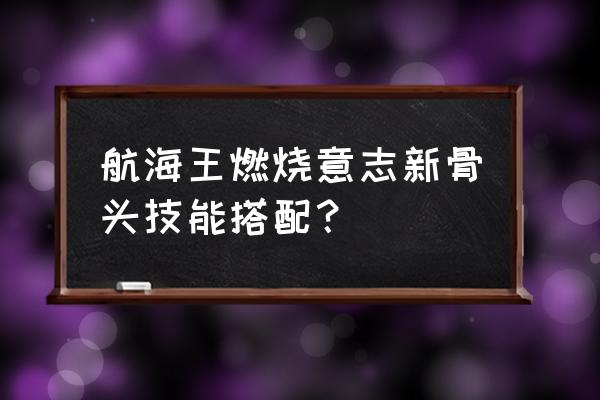 航海王燃烧意志新骨头技能搭配？